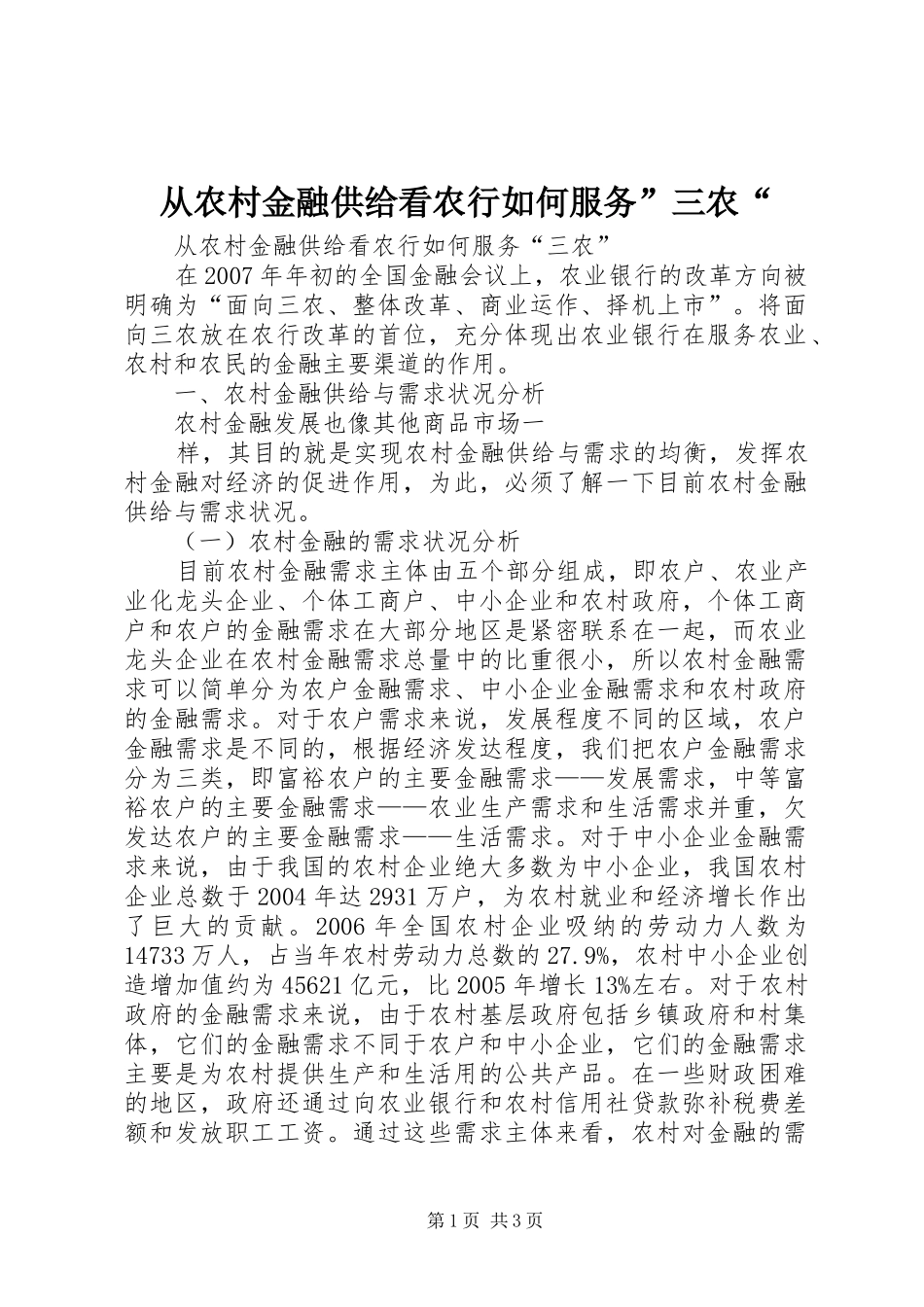 从农村金融供给看农行如何服务”三农“

从农村金融供给看农行如何服务“三农”

在2007年年初的全国金融会议上，农业银行的改革方向被明确为“面向三农、整体改革、商业运作、择机上市”。将面向三农放在农行改革的首位，充分体现出农业银行在服务农业、农村和农民的金融主要渠道的作用。

一、农村金融供给与需求状况分析

农村金融发展也像其他商品市场一

样，其目的就是实现农村金融供给与需求的均衡，发挥农村金融对经济的促进作用，为此，必须了解一下目前农村金融供给与需求状况。

（一）农村金融的需求状况分析

目前农村金融需求主体由五个部分组成，即农户、农业产业化龙头企业、个体工商户、中小企业和农村政府，个体工商户和农户的金融需求在大部分地区是紧密联系在一起，而农业龙头企业在农村金融需求总量中的比重很小，所以农村金融需求可以简单分为农户金融需求、中小企业金融需求和农村政府的金融需求。对于农户需求来说，发展程度不同的区域，农户金融需求是不同的，根据经济发达程度，我们把农户金融需求分为三类，即富裕农户的主要金融需求——发展需求，中等富裕农户的主要金融需求——农业生产需求和生活需求并重，欠发达农户的主要金融需求——生活需求。对于中小企业金融需求来说，由于我国的农村企业绝大多数为中小企业，我国农村企业总数于2004年达2931万户，为农村就业和经济增长作出了巨大的贡献。2006年全国农村企业吸纳的劳动力人数为14733万人，占当年农村劳动力总数的27.9%，农村中小企业创造增加值约为45621亿元，比2005年增长13%左右。对于农村政府的金融需求来说，由于农村基层政府包括乡镇政府和村集体，它们的金融需求不同于农户和中小企业，它们的金融需求主要是为农村提供生产和生活用的公共产品。在一些财政困难的地区，政府还通过向农业银行和农村信用社贷款弥补税费差额和发放职工工资。通过这些需求主体来看，农村对金融的需

第1页 共3页